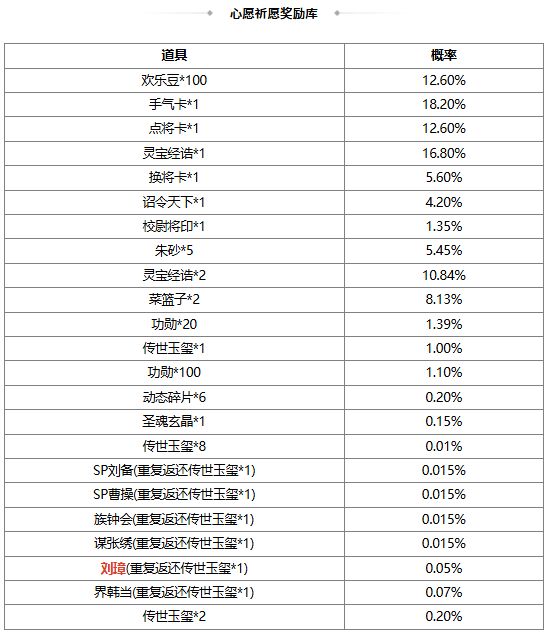 心愿祈愿奖励库

| 道具 | 概率 |
|---|---|
| 欢乐豆*100 | 12.60% |
| 手气卡*1 | 18.20% |
| 点将卡*1 | 12.60% |
| 灵宝经诰*1 | 16.80% |
| 换将卡*1 | 5.60% |
| 诏令天下*1 | 4.20% |
| 校尉将印*1 | 1.35% |
| 朱砂*5 | 5.45% |
| 灵宝经诰*2 | 10.84% |
| 菜篮子*2 | 8.13% |
| 功勋*20 | 1.39% |
| 传世玉玺*1 | 1.00% |
| 功勋*100 | 1.10% |
| 动态碎片*6 | 0.20% |
| 圣魂玄晶*1 | 0.15% |
| 传世玉玺*8 | 0.01% |
| SP刘备(重复返还传世玉玺*1) | 0.015% |
| SP曹操(重复返还传世玉玺*1) | 0.015% |
| 族钟会(重复返还传世玉玺*1) | 0.015% |
| 谋张绣(重复返还传世玉玺*1) | 0.015% |
| 刘璋(重复返还传世玉玺*1) | 0.05% |
| 界韩当(重复返还传世玉玺*1) | 0.07% |
| 传世玉玺*2 | 0.20% |